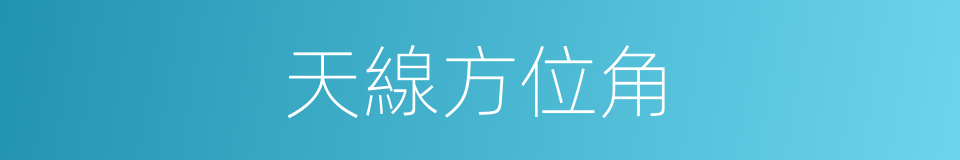 天線方位角